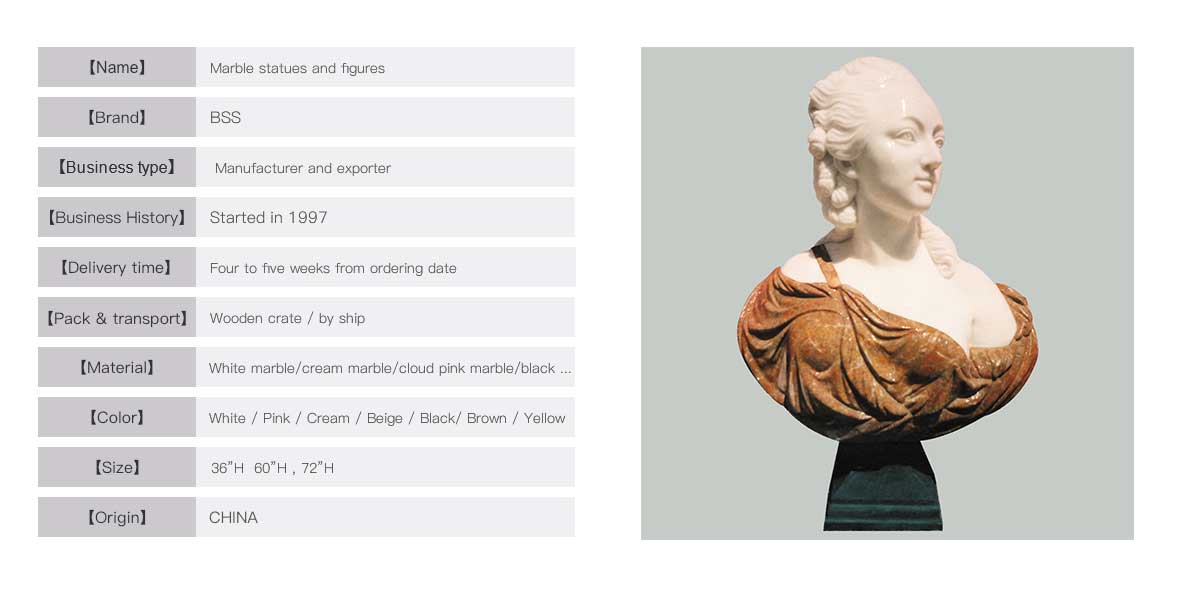 【Name】 Marble statues and figures

【Brand】 BSS

【Business type】 Manufacturer and exporter

【Business History】 Started in 1997

【Delivery time】 Four to five weeks from ordering date

【Pack & transport】 Wooden crate / by ship

【Material】 White marble/cream marble/cloud pink marble/black ...

【Color】 White / Pink / Cream / Beige / Black/ Brown / Yellow

【Size】 36"H 60"H , 72"H

【Origin】 CHINA